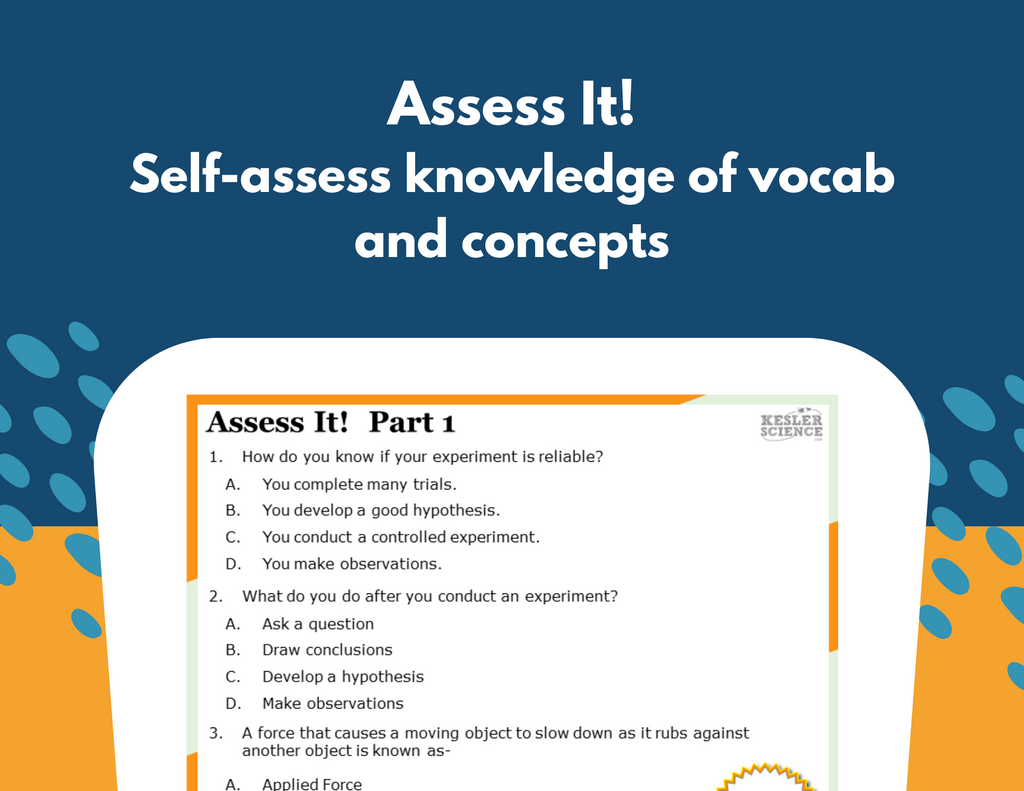 Assess It!
Self-assess knowledge of vocab and concepts

Assess It! Part 1

KESLER SCIENCE

1. How do you know if your experiment is reliable?
A. You complete many trials.
B. You develop a good hypothesis.
C. You conduct a controlled experiment.
D. You make observations.

2. What do you do after you conduct an experiment?
A. Ask a question
B. Draw conclusions
C. Develop a hypothesis
D. Make observations

3. A force that causes a moving object to slow down as it rubs against another object is known as-
A. Applied Force